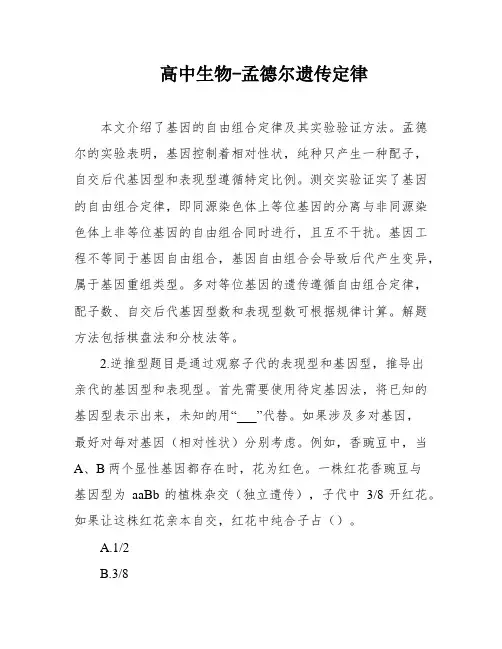 高中生物-孟德尔遗传定律

本文介绍了基因的自由组合定律及其实验验证方法。孟德尔的实验表明，基因控制着相对性状，纯种只产生一种配子，自交后代基因型和表现型遵循特定比例。测交实验证实了基因的自由组合定律，即同源染色体上等位基因的分离与非同源染色体上非等位基因的自由组合同时进行，且互不干扰。基因工程不等同于基因自由组合，基因自由组合会导致后代产生变异，属于基因重组类型。多对等位基因的遗传遵循自由组合定律，配子数、自交后代基因型数和表现型数可根据规律计算。解题方法包括棋盘法和分枝法等。

2.逆推型题目是通过观察子代的表现型和基因型，推导出亲代的基因型和表现型。首先需要使用待定基因法，将已知的基因型表示出来，未知的用“___”代替。如果涉及多对基因，最好对每对基因（相对性状）分别考虑。例如，香豌豆中，当A、B两个显性基因都存在时，花为红色。一株红花香豌豆与基因型为 aaBb 的植株杂交（独立遗传），子代中 3/8 开红花。如果让这株红花亲本自交，红花中纯合子占（）。

A.1/2

B.3/8